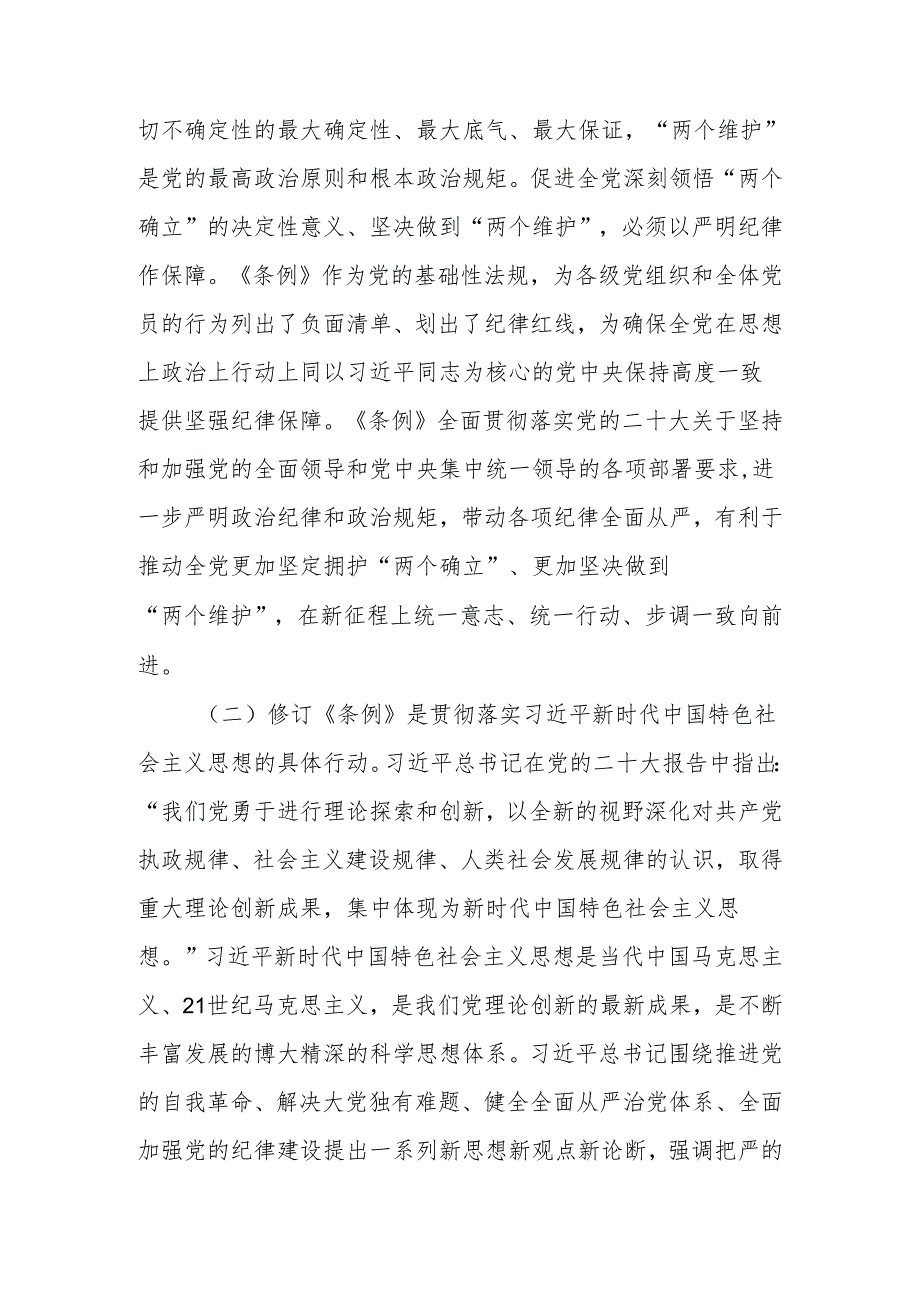 切不确定性的最大确定性、最大底气、最大保证，“两个维护”是党的最高政治原则和根本政治规矩。促进全党深刻领悟“两个确立”的决定性意义、坚决做到“两个维护”，必须以严明纪律作保障。《条例》作为党的基础性法规，为各级党组织和全体党员的行为列出了负面清单、划出了纪律红线，为确保全党在思想上政治上行动上同以习近平同志为核心的党中央保持高度一致提供坚强纪律保障。《条例》全面贯彻落实党的二十大关于坚持和加强党的全面领导和党中央集中统一领导的各项部署要求，进一步严明政治纪律和政治规矩，带动各项纪律全面从严，有利于推动全党更加坚定拥护“两个确立”、更加坚决做到“两个维护”，在新征程上统一意志、统一行动、步调一致向前进。

（二）修订《条例》是贯彻落实习近平新时代中国特色社会主义思想的具体行动。习近平总书记在党的二十大报告中指出：“我们党勇于进行理论探索和创新，以全新的视野深化对共产党执政规律、社会主义建设规律、人类社会发展规律的认识，取得重大理论创新成果，集中体现为新时代中国特色社会主义思想。”习近平新时代中国特色社会主义思想是当代中国马克思主义、21世纪马克思主义，是我们党理论创新的最新成果，是不断丰富发展的博大精深的科学思想体系。习近平总书记围绕推进党的自我革命、解决大党独有难题、健全全面从严治党体系、全面加强党的纪律建设提出一系列新思想新观点新论断，强调把严的